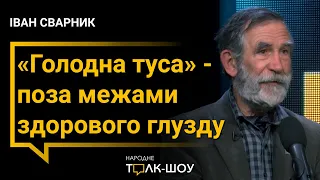 ІВАН СВАРНИК

«Голодна туса» - поза межами здорового глузду

НАРОДНЕ
ТОЛК-ШОУ